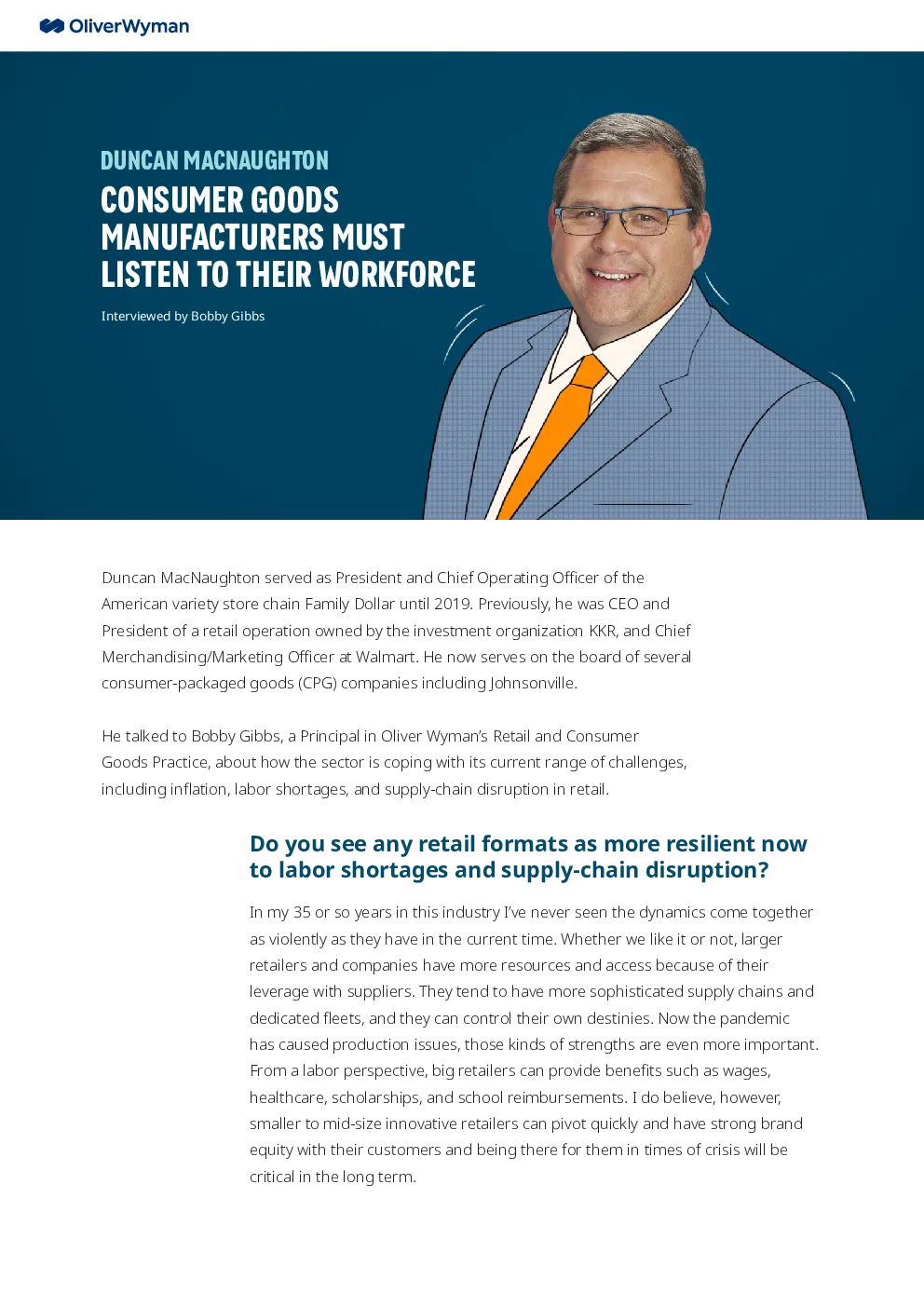 OliverWyman

DUNCAN MACNAUGHTON

CONSUMER GOODS MANUFACTURERS MUST LISTEN TO THEIR WORKFORCE

Interviewed by Bobby Gibbs

Duncan MacNaughton served as President and Chief Operating Officer of the American variety store chain Family Dollar until 2019. Previously, he was CEO and President of a retail operation owned by the investment organization KKR, and Chief Merchandising/Marketing Officer at Walmart. He now serves on the board of several consumer-packaged goods (CPG) companies including Johnsonville.

He talked to Bobby Gibbs, a Principal in Oliver Wyman's Retail and Consumer Goods Practice, about how the sector is coping with its current range of challenges, including inflation, labor shortages, and supply-chain disruption in retail.

Do you see any retail formats as more resilient now to labor shortages and supply-chain disruption?

In my 35 or so years in this industry I've never seen the dynamics come together as violently as they have in the current time. Whether we like it or not, larger retailers and companies have more resources and access because of their leverage with suppliers. They tend to have more sophisticated supply chains and dedicated fleets, and they can control their own destinies. Now the pandemic has caused production issues, those kinds of strengths are even more important. From a labor perspective, big retailers can provide benefits such as wages, healthcare, scholarships, and school reimbursements. I do believe, however, smaller to mid-size innovative retailers can pivot quickly and have strong brand equity with their customers and being there for them in times of crisis will be critical in the long term.